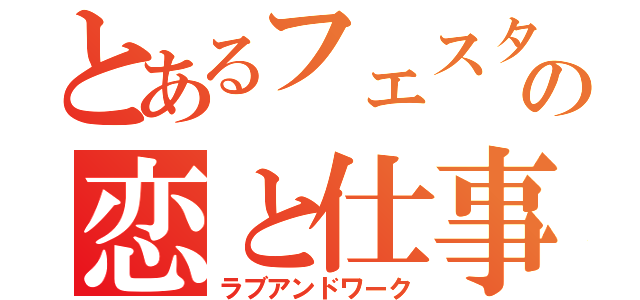 とあるフェスタの
恋と仕事
ラブアンドワーク